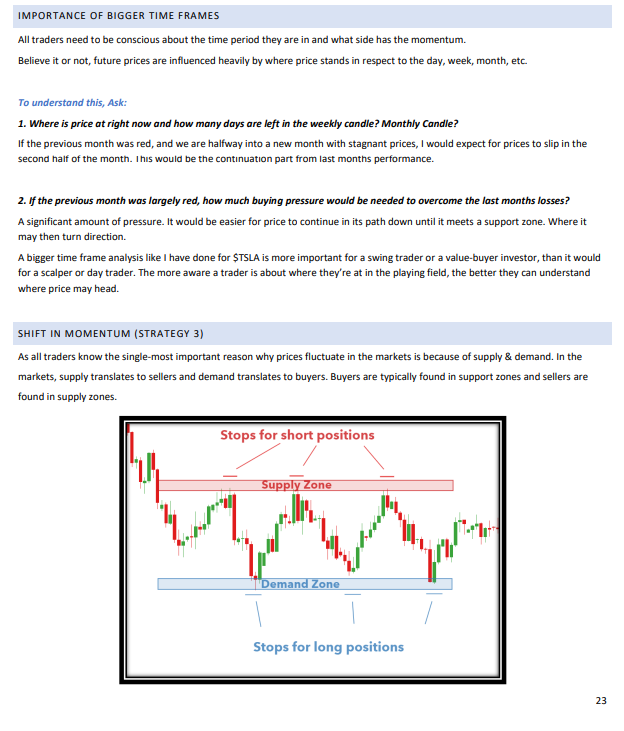 IMPORTANCE OF BIGGER TIME FRAMES

All traders need to be conscious about the time period they are in and what side has the momentum.

Believe it or not, future prices are influenced heavily by where price stands in respect to the day, week, month, etc.

To understand this, Ask:

1. Where is price at right now and how many days are left in the weekly candle? Monthly Candle?

If the previous month was red, and we are halfway into a new month with stagnant prices, I would expect for prices to slip in the second half of the month. This would be the continuation part from last months performance.

2. If the previous month was largely red, how much buying pressure would be needed to overcome the last months losses?

A significant amount of pressure. It would be easier for price to continue in its path down until it meets a support zone. Where it may then turn direction.

A bigger time frame analysis like I have done for $TSLA is more important for a swing trader or a value-buyer investor, than it would for a scalper or day trader. The more aware a trader is about where they're at in the playing field, the better they can understand where price may head.

SHIFT IN MOMENTUM (STRATEGY 3)

As all traders know the single-most important reason why prices fluctuate in the markets is because of supply & demand. In the markets, supply translates to sellers and demand translates to buyers. Buyers are typically found in support zones and sellers are found in supply zones.

Stops for short positions

Supply Zone

Demand Zone

Stops for long positions

23